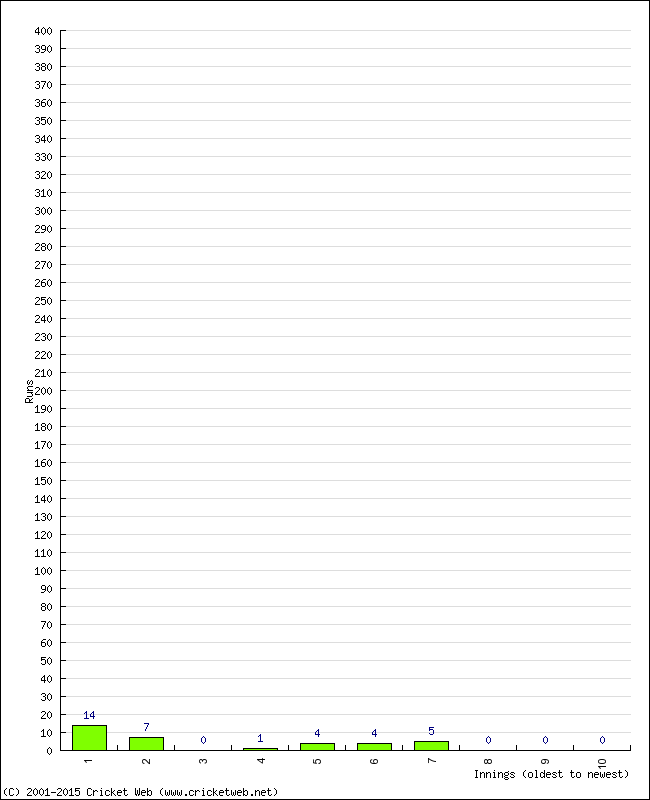 400
390
380
370
360
350
340
330
320
310
300
290
280
270
260
250
240
230
220
210
200
190
180
170
160
150
140
130
120
110
100
90
80
70
60
50
40
30
20
10
0

Runs

14
7
0
1
4
4
5
0
0
0

1
2
3
4
5
6
7
8
9
10

Innings (oldest to newest)

(C) 2001-2015 Cricket Web (www.cricketweb.net)